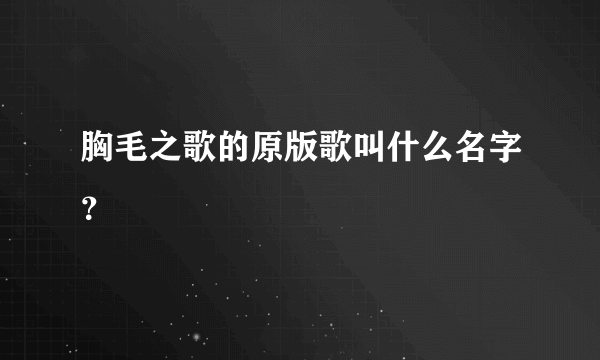 胸毛之歌的原版歌叫什么名字?